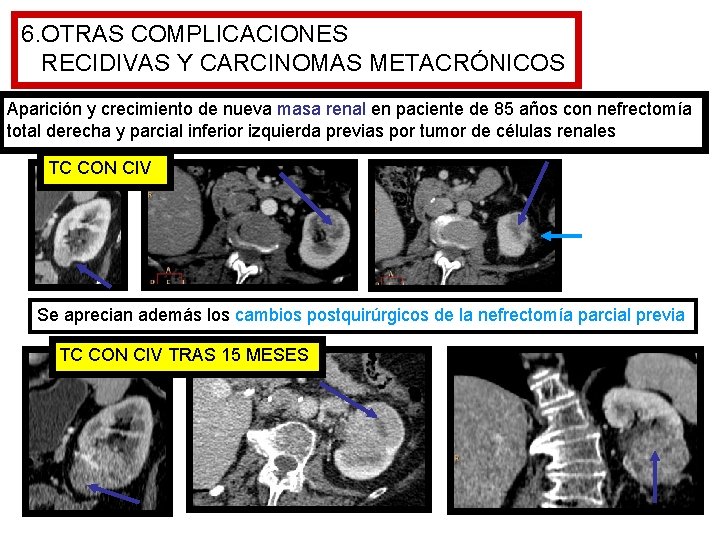 6.OTRAS COMPLICACIONES
RECIDIVAS Y CARCINOMAS METACRÓNICOS

Aparición y crecimiento de nueva masa renal en paciente de 85 años con nefrectomía total derecha y parcial inferior izquierda previas por tumor de células renales

TC CON CIV

Se aprecian además los cambios postquirúrgicos de la nefrectomía parcial previa

TC CON CIV TRAS 15 MESES